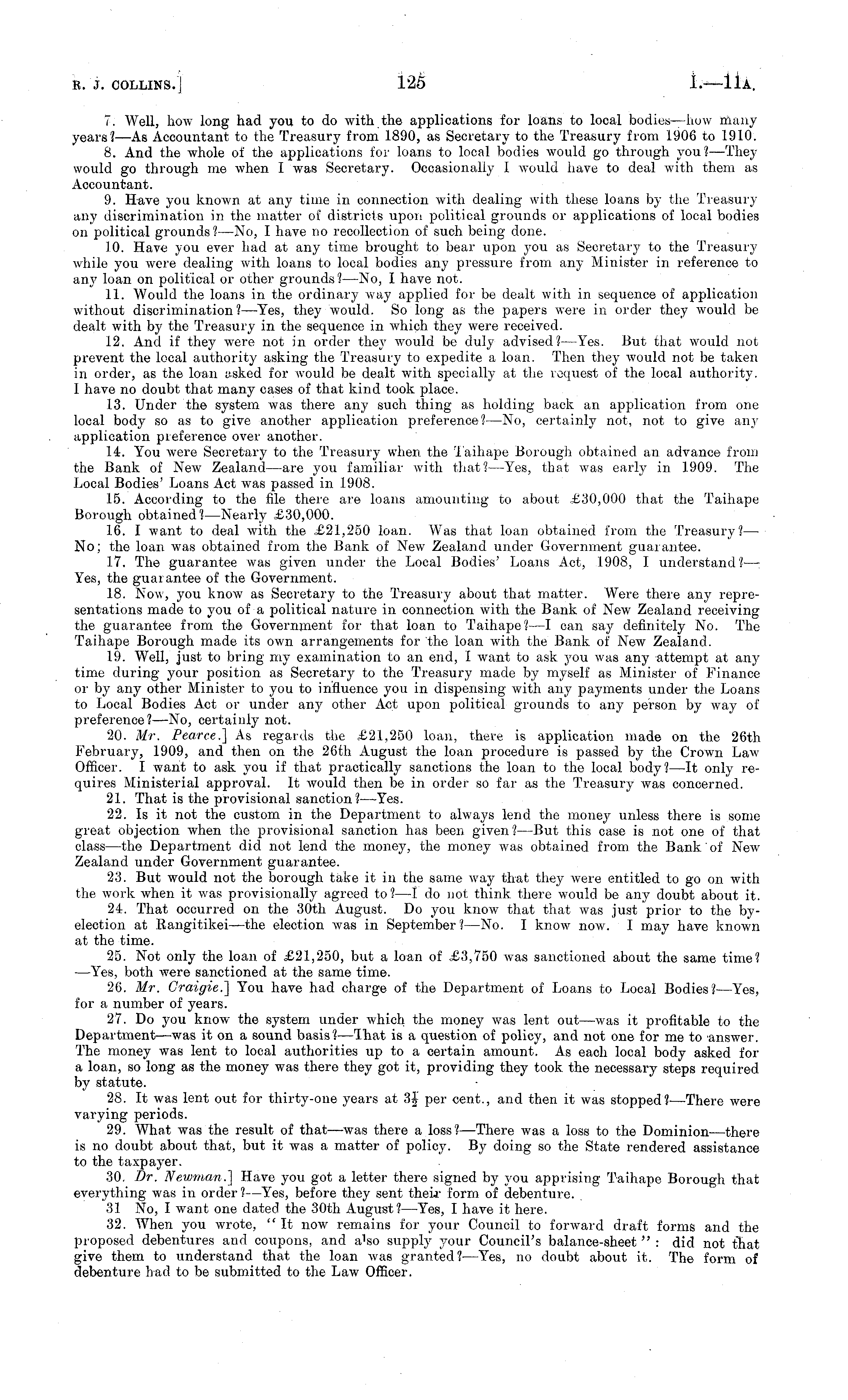 R. J. COLLINS.] 125 I.—11A.

7. Well, how long had you to do with the applications for loans to local bodies—how many years?—As Accountant to the Treasury from 1890, as Secretary to the Treasury from 1906 to 1910.

8. And the whole of the applications for loans to local bodies would go through you?—They would go through me when I was Secretary. Occasionally I would have to deal with them as Accountant.

9. Have you known at any time in connection with dealing with these loans by the Treasury any discrimination in the matter of districts upon political grounds or applications of local bodies on political grounds?—No, I have no recollection of such being done.

10. Have you ever had at any time brought to bear upon you as Secretary to the Treasury while you were dealing with loans to local bodies any pressure from any Minister in reference to any loan on political or other grounds?—No, I have not.

11. Would the loans in the ordinary way applied for be dealt with in sequence of application without discrimination?—Yes, they would. So long as the papers were in order they would be dealt with by the Treasury in the sequence in which they were received.

12. And if they were not in order they would be duly advised?—Yes. But that would not prevent the local authority asking the Treasury to expedite a loan. Then they would not be taken in order, as the loan asked for would be dealt with specially at the request of the local authority. I have no doubt that many cases of that kind took place.

13. Under the system was there any such thing as holding back an application from one local body so as to give another application preference?—No, certainly not, not to give any application preference over another.

14. You were Secretary to the Treasury when the Taihape Borough obtained an advance from the Bank of New Zealand—are you familiar with that?—Yes, that was early in 1909. The Local Bodies' Loans Act was passed in 1908.

15. According to the file there are loans amounting to about £30,000 that the Taihape Borough obtained?—Nearly £30,000.

16. I want to deal with the £21,250 loan. Was that loan obtained from the Treasury?—No; the loan was obtained from the Bank of New Zealand under Government guarantee.

17. The guarantee was given under the Local Bodies' Loans Act, 1908, I understand?—Yes, the guarantee of the Government.

18. Now, you know as Secretary to the Treasury about that matter. Were there any representations made to you of a political nature in connection with the Bank of New Zealand receiving the guarantee from the Government for that loan to Taihape?—I can say definitely No. The Taihape Borough made its own arrangements for the loan with the Bank of New Zealand.

19. Well, just to bring my examination to an end, I want to ask you was any attempt at any time during your position as Secretary to the Treasury made by myself as Minister of Finance or by any other Minister to you to influence you in dispensing with any payments under the Loans to Local Bodies Act or under any other Act upon political grounds to any person by way of preference?—No, certainly not.

20. *Mr. Pearce.*] As regards the £21,250 loan, there is application made on the 26th February, 1909, and then on the 26th August the loan procedure is passed by the Crown Law Officer. I want to ask you if that practically sanctions the loan to the local body?—It only requires Ministerial approval. It would then be in order so far as the Treasury was concerned.

21. That is the provisional sanction?—Yes.

22. Is it not the custom in the Department to always lend the money unless there is some great objection when the provisional sanction has been given?—But this case is not one of that class—the Department did not lend the money, the money was obtained from the Bank of New Zealand under Government guarantee.

23. But would not the borough take it in the same way that they were entitled to go on with the work when it was provisionally agreed to?—I do not think there would be any doubt about it.

24. That occurred on the 30th August. Do you know that that was just prior to the by-election at Rangitikei—the election was in September?—No. I know now. I may have known at the time.

25. Not only the loan of £21,250, but a loan of £3,750 was sanctioned about the same time?—Yes, both were sanctioned at the same time.

26. *Mr. Craigie.*] You have had charge of the Department of Loans to Local Bodies?—Yes, for a number of years.

27. Do you know the system under which the money was lent out—was it profitable to the Department—was it on a sound basis?—That is a question of policy, and not one for me to answer. The money was lent to local authorities up to a certain amount. As each local body asked for a loan, so long as the money was there they got it, providing they took the necessary steps required by statute.

28. It was lent out for thirty-one years at $3\frac{1}{2}$ per cent., and then it was stopped?—There were varying periods.

29. What was the result of that—was there a loss?—There was a loss to the Dominion—there is no doubt about that, but it was a matter of policy. By doing so the State rendered assistance to the taxpayer.

30. *Dr. Newman.*] Have you got a letter there signed by you apprising Taihape Borough that everything was in order?—Yes, before they sent their form of debenture.

31 No, I want one dated the 30th August?—Yes, I have it here.

32. When you wrote, "It now remains for your Council to forward draft forms and the proposed debentures and coupons, and also supply your Council's balance-sheet": did not that give them to understand that the loan was granted?—Yes, no doubt about it. The form of debenture had to be submitted to the Law Officer.